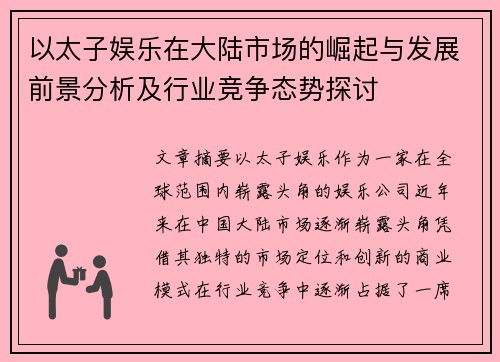 以太子娱乐在大陆市场的崛起与发展前景分析及行业竞争态势探讨

文章摘要以太子娱乐作为一家在全球范围内崭露头角的娱乐公司近年来在中国大陆市场逐渐崭露头角凭借其独特的市场定位和创新的商业模式在行业竞争中逐渐占据了一席